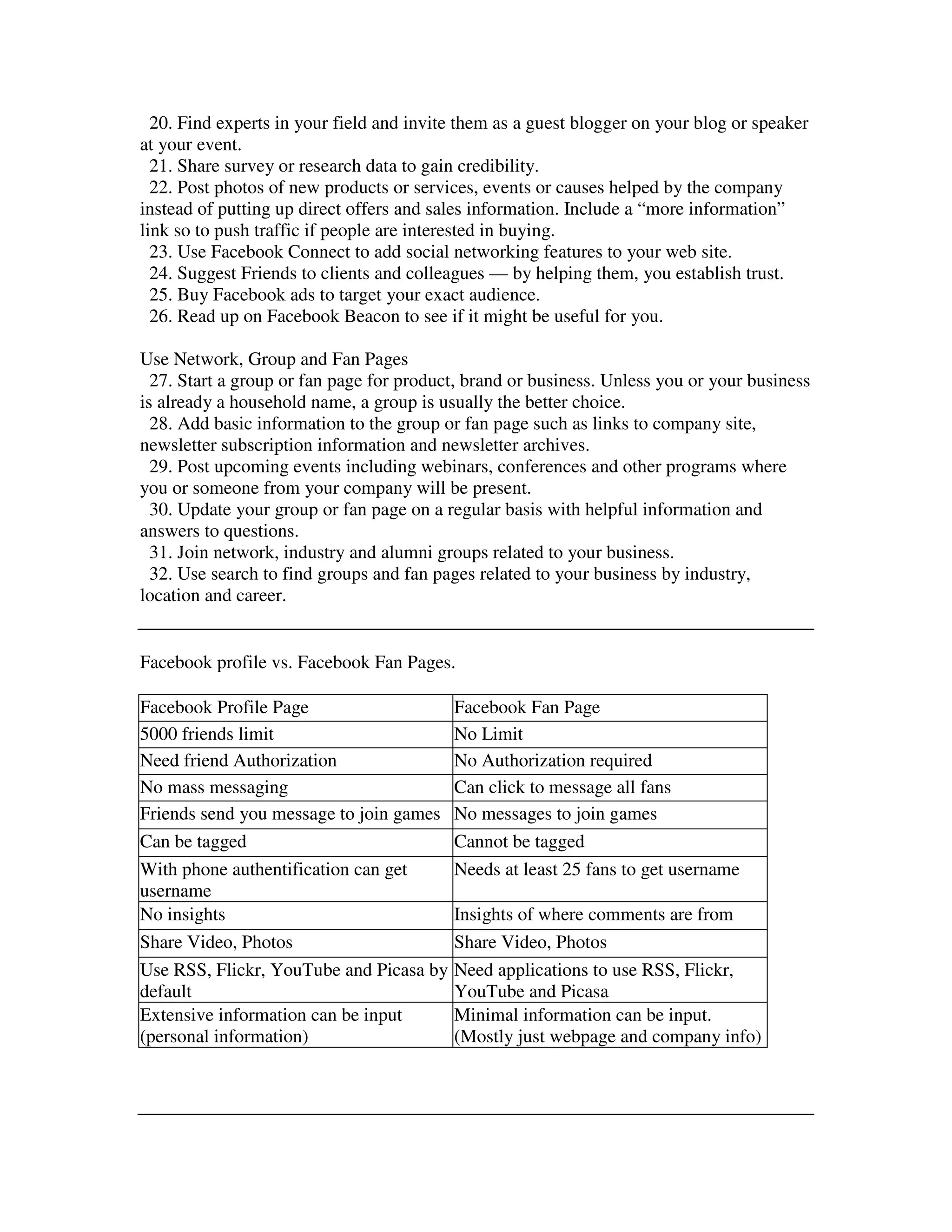 20. Find experts in your field and invite them as a guest blogger on your blog or speaker at your event.
21. Share survey or research data to gain credibility.
22. Post photos of new products or services, events or causes helped by the company instead of putting up direct offers and sales information. Include a “more information” link so to push traffic if people are interested in buying.
23. Use Facebook Connect to add social networking features to your web site.
24. Suggest Friends to clients and colleagues — by helping them, you establish trust.
25. Buy Facebook ads to target your exact audience.
26. Read up on Facebook Beacon to see if it might be useful for you.

Use Network, Group and Fan Pages
27. Start a group or fan page for product, brand or business. Unless you or your business is already a household name, a group is usually the better choice.
28. Add basic information to the group or fan page such as links to company site, newsletter subscription information and newsletter archives.
29. Post upcoming events including webinars, conferences and other programs where you or someone from your company will be present.
30. Update your group or fan page on a regular basis with helpful information and answers to questions.
31. Join network, industry and alumni groups related to your business.
32. Use search to find groups and fan pages related to your business by industry, location and career.

Facebook profile vs. Facebook Fan Pages.

| Facebook Profile Page | Facebook Fan Page |
|---|---|
| 5000 friends limit | No Limit |
| Need friend Authorization | No Authorization required |
| No mass messaging | Can click to message all fans |
| Friends send you message to join games | No messages to join games |
| Can be tagged | Cannot be tagged |
| With phone authentification can get username | Needs at least 25 fans to get username |
| No insights | Insights of where comments are from |
| Share Video, Photos | Share Video, Photos |
| Use RSS, Flickr, YouTube and Picasa by default | Need applications to use RSS, Flickr, YouTube and Picasa |
| Extensive information can be input (personal information) | Minimal information can be input. (Mostly just webpage and company info) |